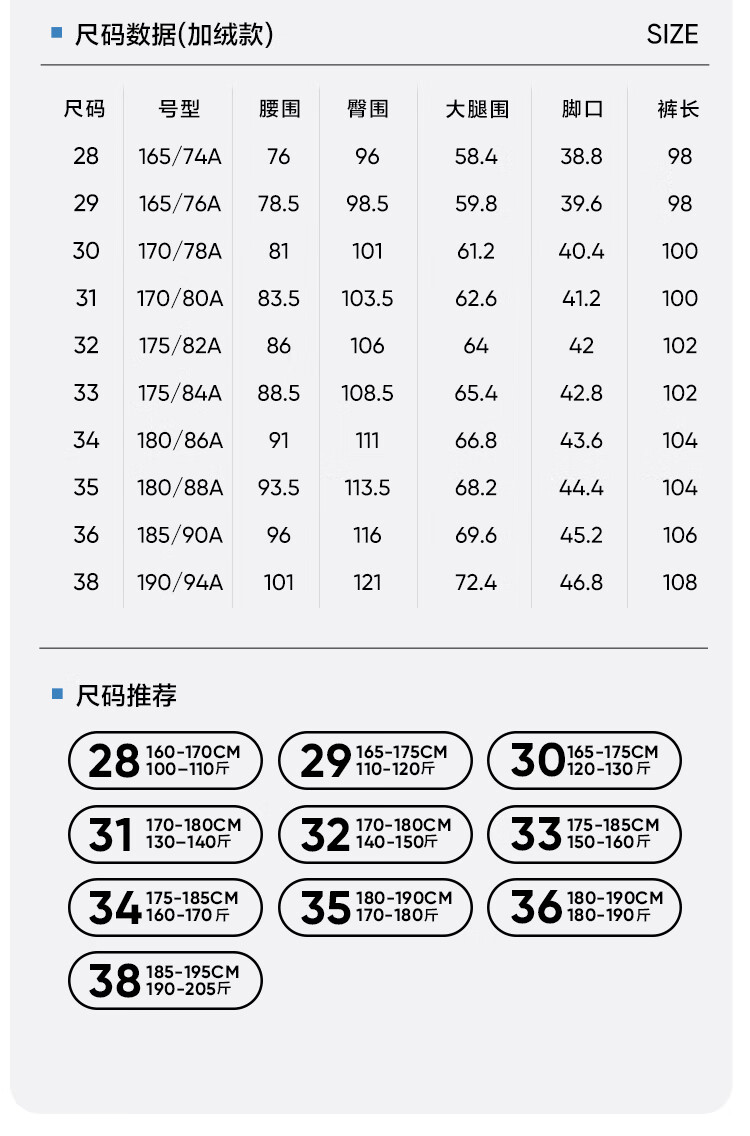 尺码数据(加绒款)

SIZE

| 尺码 | 号型 | 腰围 | 臀围 | 大腿围 | 脚口 | 裤长 |
|---|---|---|---|---|---|---|
| 28 | 165/74A | 76 | 96 | 58.4 | 38.8 | 98 |
| 29 | 165/76A | 78.5 | 98.5 | 59.8 | 39.6 | 98 |
| 30 | 170/78A | 81 | 101 | 61.2 | 40.4 | 100 |
| 31 | 170/80A | 83.5 | 103.5 | 62.6 | 41.2 | 100 |
| 32 | 175/82A | 86 | 106 | 64 | 42 | 102 |
| 33 | 175/84A | 88.5 | 108.5 | 65.4 | 42.8 | 102 |
| 34 | 180/86A | 91 | 111 | 66.8 | 43.6 | 104 |
| 35 | 180/88A | 93.5 | 113.5 | 68.2 | 44.4 | 104 |
| 36 | 185/90A | 96 | 116 | 69.6 | 45.2 | 106 |
| 38 | 190/94A | 101 | 121 | 72.4 | 46.8 | 108 |

尺码推荐

28 160-170CM 100-110斤
29 165-175CM 110-120斤
30 165-175CM 120-130斤
31 170-180CM 130-140斤
32 170-180CM 140-150斤
33 175-185CM 150-160斤
34 175-185CM 160-170斤
35 180-190CM 170-180斤
36 180-190CM 180-190斤
38 185-195CM 190-205斤